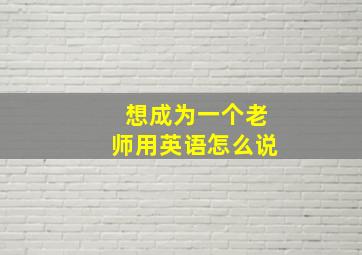 想成为一个老师用英语怎么说